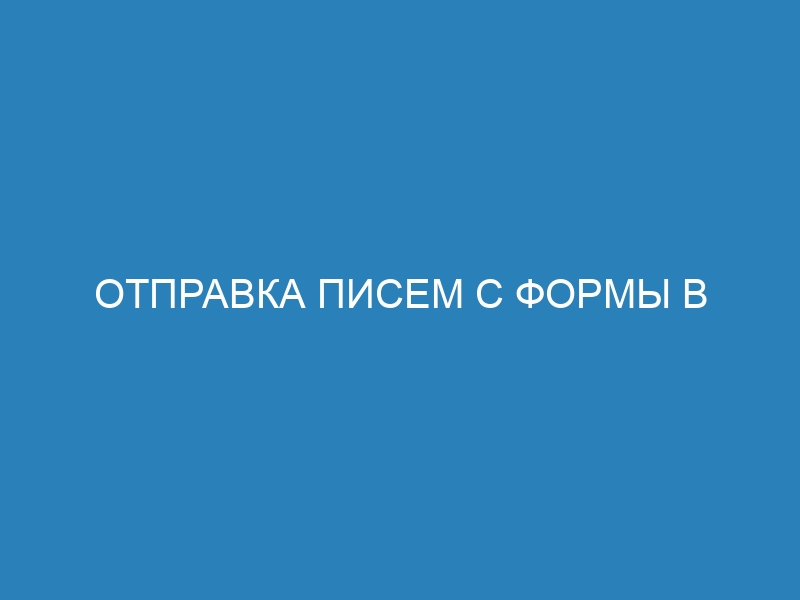 ОТПРАВКА ПИСЕМ С ФОРМЫ В